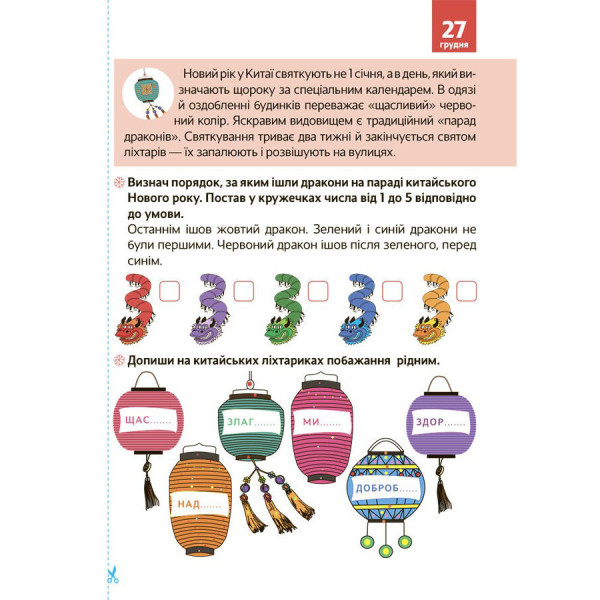 27
грудня

Новий рік у Китаї святкують не 1 січня, а в день, який визначають щороку за спеціальним календарем. В одязі й оздобленні будинків переважає «щасливий» червоний колір. Яскравим видовищем є традиційний «парад драконів». Святкування триває два тижні й закінчується святом ліхтарів — їх запалюють і розвішують на вулицях.

Визнач порядок, за яким ішли дракони на параді китайського Нового року. Постав у кружечках числа від 1 до 5 відповідно до умови.
Останнім ішов жовтий дракон. Зелений і синій дракони не були першими. Червоний дракон ішов після зеленого, перед синім.

Допиши на китайських ліхтариках побажання рідним.

ЩАС.......
ЗЛАГ.......
МИ.......
ЗДОР.......
НАД.......
ДОБРОБ.......